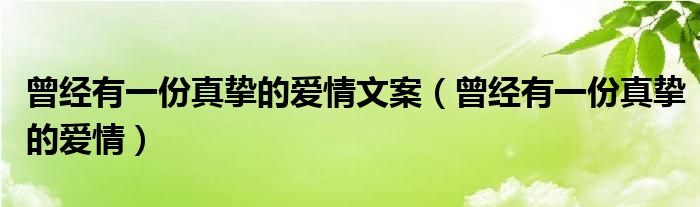 曾经有一份真挚的爱情文案（曾经有一份真挚的爱情）